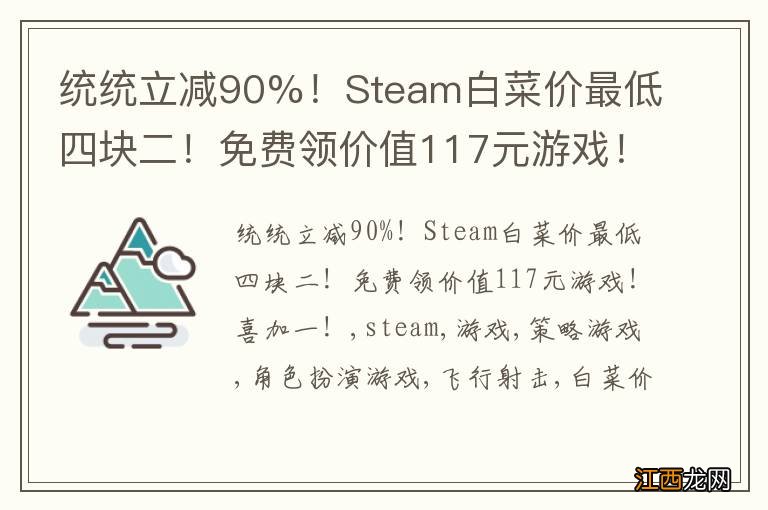 统统立减90%！Steam白菜价最低四块二！免费领价值117元游戏！

统统立减90%！Steam白菜价最低四块二！免费领价值117元游戏！喜加一！，steam，游戏，策略游戏，角色扮演游戏，飞行射击，白菜价

江西龙网